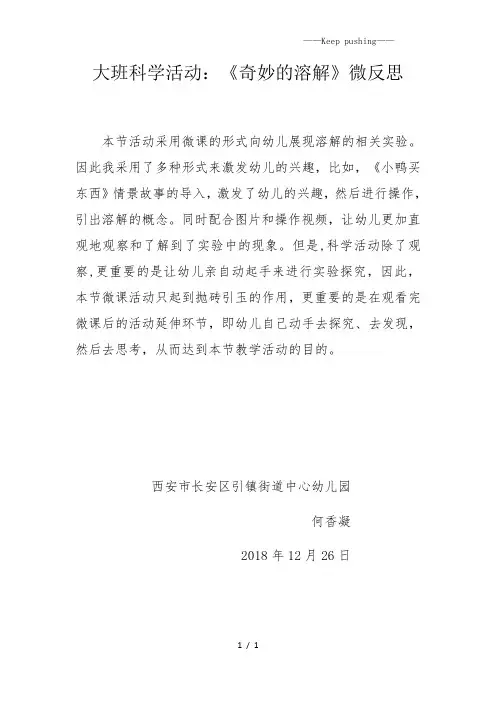 ——Keep pushing——

大班科学活动：《奇妙的溶解》微反思

本节活动采用微课的形式向幼儿展现溶解的相关实验。因此我采用了多种形式来激发幼儿的兴趣，比如，《小鸭买东西》情景故事的导入，激发了幼儿的兴趣，然后进行操作，引出溶解的概念。同时配合图片和操作视频，让幼儿更加直观地观察和了解到了实验中的现象。但是,科学活动除了观察,更重要的是让幼儿亲自动起手来进行实验探究，因此，本节微课活动只起到抛砖引玉的作用，更重要的是在观看完微课后的活动延伸环节，即幼儿自己动手去探究、去发现，然后去思考，从而达到本节教学活动的目的。

西安市长安区引镇街道中心幼儿园

何香凝

2018 年 12 月 26 日

1 / 1